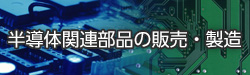 半導体関連部品の販売・製造